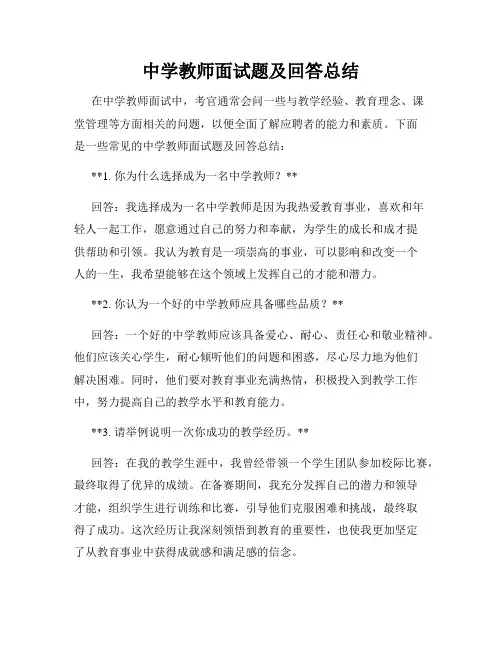 中学教师面试题及回答总结

在中学教师面试中，考官通常会问一些与教学经验、教育理念、课堂管理等方面相关的问题，以便全面了解应聘者的能力和素质。下面是一些常见的中学教师面试题及回答总结：

**1. 你为什么选择成为一名中学教师？**

回答：我选择成为一名中学教师是因为我热爱教育事业，喜欢和年轻人一起工作，愿意通过自己的努力和奉献，为学生的成长和成才提供帮助和引领。我认为教育是一项崇高的事业，可以影响和改变一个人的一生，我希望能够在这个领域上发挥自己的才能和潜力。

**2. 你认为一个好的中学教师应具备哪些品质？**

回答：一个好的中学教师应该具备爱心、耐心、责任心和敬业精神。他们应该关心学生，耐心倾听他们的问题和困惑，尽心尽力地为他们解决困难。同时，他们要对教育事业充满热情，积极投入到教学工作中，努力提高自己的教学水平和教育能力。

**3. 请举例说明一次你成功的教学经历。**

回答：在我的教学生涯中，我曾经带领一个学生团队参加校际比赛，最终取得了优异的成绩。在备赛期间，我充分发挥自己的潜力和领导才能，组织学生进行训练和比赛，引导他们克服困难和挑战，最终取得了成功。这次经历让我深刻领悟到教育的重要性，也使我更加坚定了从教育事业中获得成就感和满足感的信念。